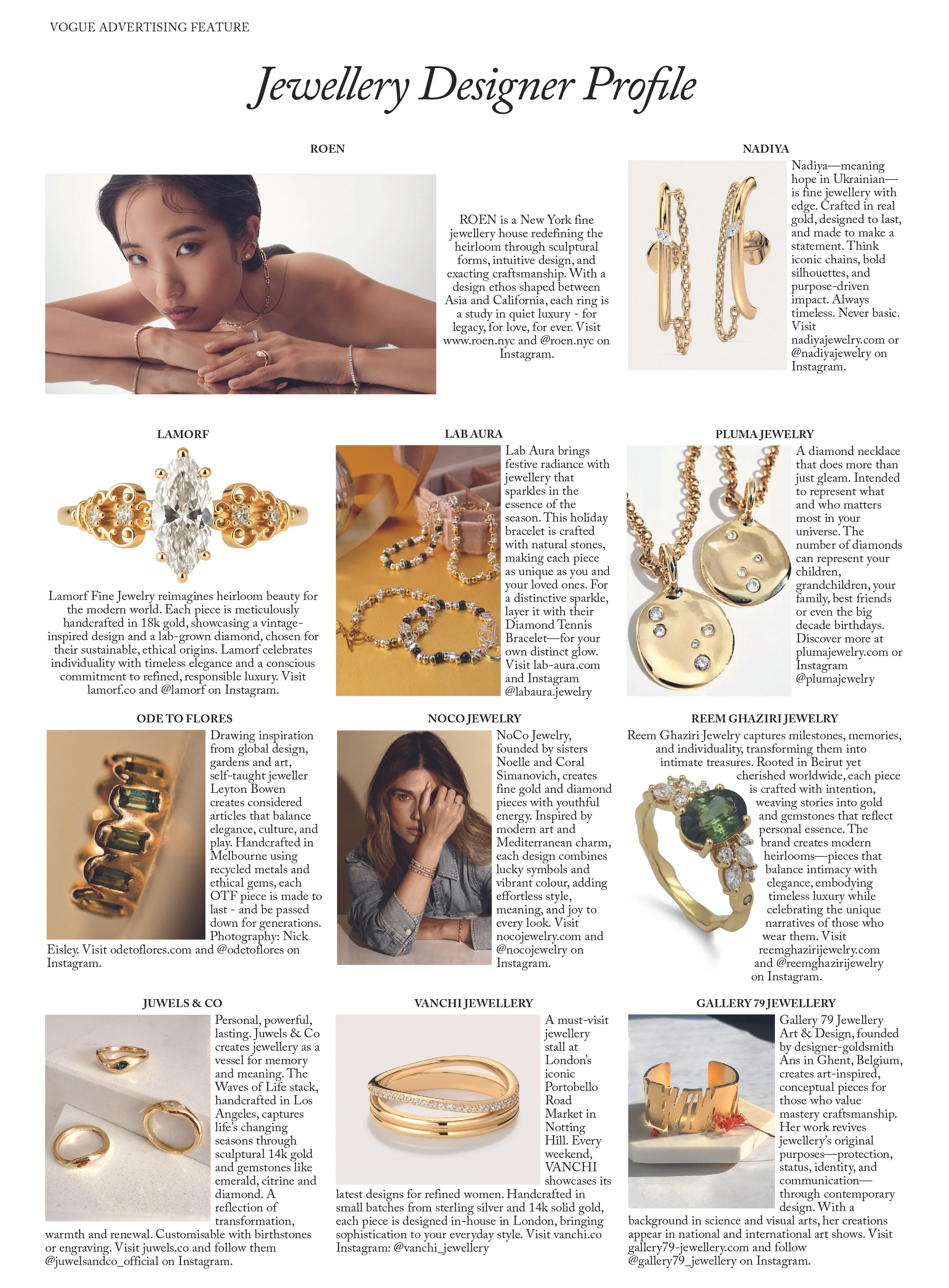 VOGUE ADVERTISING FEATURE

Jewellery Designer Profile

ROEN

ROEN is a New York fine jewellery house redefining the heirloom through sculptural forms, intuitive design, and exacting craftsmanship. With a design ethos shaped between Asia and California, each ring is a study in quiet luxury - for legacy, for love, for ever. Visit www.roen.nyc and @roen.nyc on Instagram.

NADIYA

Nadiya—meaning hope in Ukrainian—is fine jewellery with edge. Crafted in real gold, designed to last, and made to make a statement. Think iconic chains, bold silhouettes, and purpose-driven impact. Always timeless. Never basic. Visit nadiyajewelry.com or @nadiyajewelry on Instagram.

LAMORF

Lamorf Fine Jewelry reimagines heirloom beauty for the modern world. Each piece is meticulously handcrafted in 18k gold, showcasing a vintage-inspired design and a lab-grown diamond, chosen for their sustainable, ethical origins. Lamorf celebrates individuality with timeless elegance and a conscious commitment to refined, responsible luxury. Visit lamorf.co and @lamorf on Instagram.

LAB AURA

Lab Aura brings festive radiance with jewellery that sparkles in the essence of the season. This holiday bracelet is crafted with natural stones, making each piece as unique as you and your loved ones. For a distinctive sparkle, layer it with their Diamond Tennis Bracelet—for your own distinct glow. Visit lab-aura.com and Instagram @labaura.jewelry

PLUMA JEWELRY

A diamond necklace that does more than just gleam. Intended to represent what and who matters most in your universe. The number of diamonds can represent your children, grandchildren, your family, best friends or even the big decade birthdays. Discover more at plumajewelry.com or Instagram @plumajewelry

ODE TO FLORES

Drawing inspiration from global design, gardens and art, self-taught jeweller Leyton Bowen creates considered articles that balance elegance, culture, and play. Handcrafted in Melbourne using recycled metals and ethical gems, each OTF piece is made to last - and be passed down for generations. Photography: Nick Eisley. Visit odetoflores.com and @odetoflores on Instagram.

NOCO JEWELRY

NoCo Jewelry, founded by sisters Noelle and Coral Simanovich, creates fine gold and diamond pieces with youthful energy. Inspired by modern art and Mediterranean charm, each design combines lucky symbols and vibrant colour, adding effortless style, meaning, and joy to every look. Visit nocojewelry.com and @nocojewelry on Instagram.

REEM GHAZIRI JEWELRY

Reem Ghaziri Jewelry captures milestones, memories, and individuality, transforming them into intimate treasures. Rooted in Beirut yet cherished worldwide, each piece is crafted with intention, weaving stories into gold and gemstones that reflect personal essence. The brand creates modern heirlooms—pieces that balance intimacy with elegance, embodying timeless luxury while celebrating the unique narratives of those who wear them. Visit reemghazirijewelry.com and @reemghazirijewelry on Instagram.

JUWELS & CO

Personal, powerful, lasting. Juwels & Co creates jewellery as a vessel for memory and meaning. The Waves of Life stack, handcrafted in Los Angeles, captures life's changing seasons through sculptural 14k gold and gemstones like emerald, citrine and diamond. A reflection of transformation, warmth and renewal. Customisable with birthstones or engraving. Visit juwels.co and follow them @juwelsandco_official on Instagram.

VANCHI JEWELLERY

A must-visit jewellery stall at London's iconic Portobello Road Market in Notting Hill. Every weekend, VANCHI showcases its latest designs for refined women. Handcrafted in small batches from sterling silver and 14k solid gold, each piece is designed in-house in London, bringing sophistication to your everyday style. Visit vanchi.co Instagram: @vanchi_jewellery

GALLERY 79 JEWELLERY

Gallery 79 Jewellery Art & Design, founded by designer-goldsmith Ans in Ghent, Belgium, creates art-inspired, conceptual pieces for those who value mastery craftsmanship. Her work revives jewellery's original purposes—protection, status, identity, and communication—through contemporary design. With a background in science and visual arts, her creations appear in national and international art shows. Visit gallery79-jewellery.com and follow @gallery79_jewellery on Instagram.